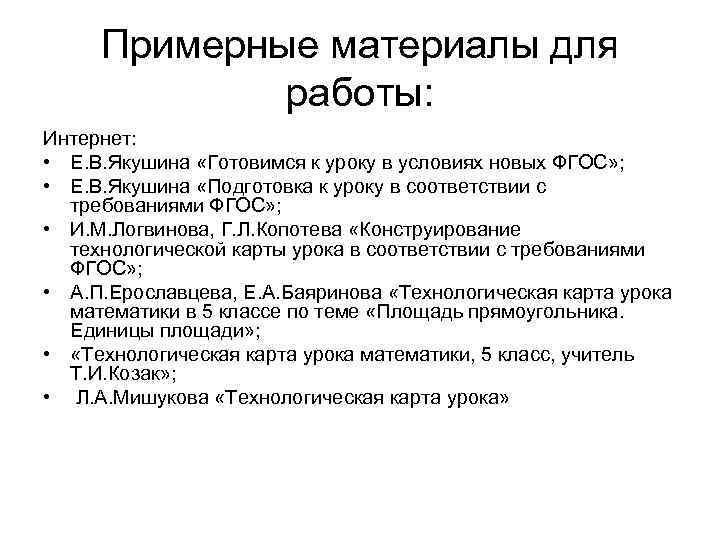 Примерные материалы для работы:

Интернет:
• Е.В.Якушина «Готовимся к уроку в условиях новых ФГОС»;
• Е.В.Якушина «Подготовка к уроку в соответствии с требованиями ФГОС»;
• И.М.Логвинова, Г.Л.Копотева «Конструирование технологической карты урока в соответствии с требованиями ФГОС»;
• А.П.Ерославцева, Е.А.Баяринова «Технологическая карта урока математики в 5 классе по теме «Площадь прямоугольника. Единицы площади»;
• «Технологическая карта урока математики, 5 класс, учитель Т.И.Козак»;
• Л.А.Мишукова «Технологическая карта урока»